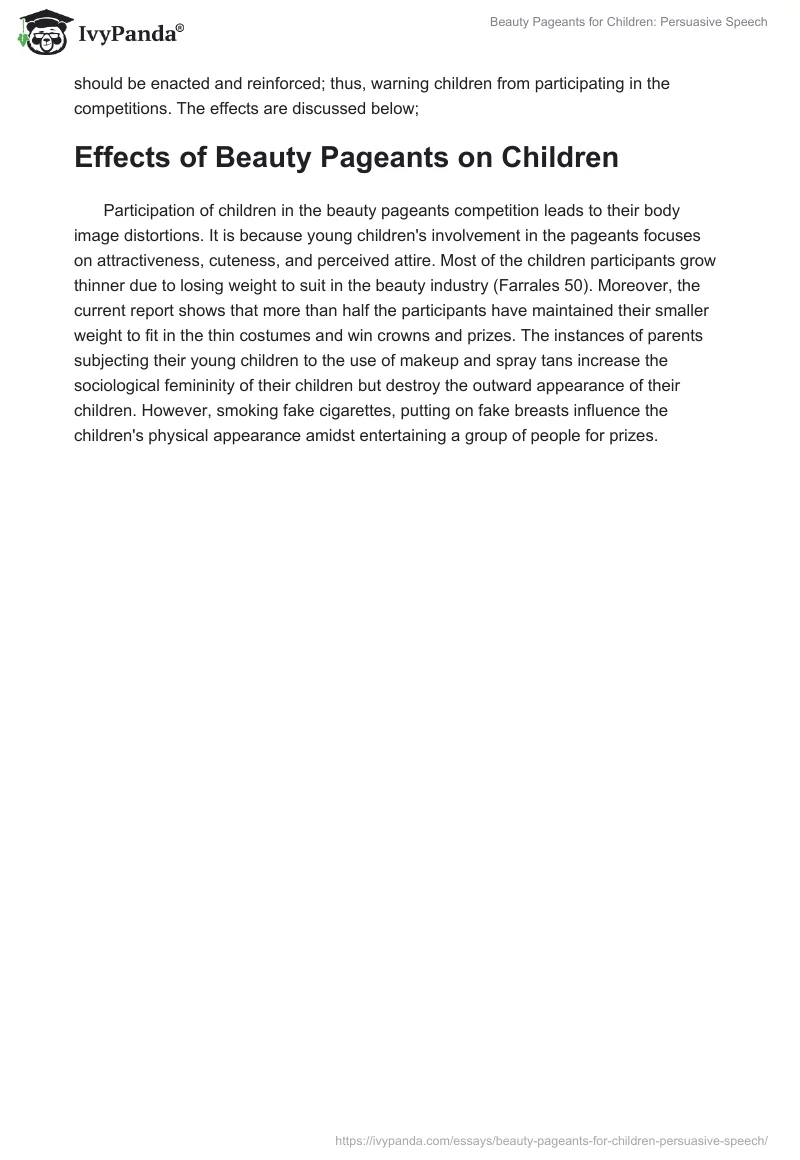 IvyPanda®

Beauty Pageants for Children: Persuasive Speech

should be enacted and reinforced; thus, warning children from participating in the competitions. The effects are discussed below;

Effects of Beauty Pageants on Children

Participation of children in the beauty pageants competition leads to their body image distortions. It is because young children's involvement in the pageants focuses on attractiveness, cuteness, and perceived attire. Most of the children participants grow thinner due to losing weight to suit in the beauty industry (Farrales 50). Moreover, the current report shows that more than half the participants have maintained their smaller weight to fit in the thin costumes and win crowns and prizes. The instances of parents subjecting their young children to the use of makeup and spray tans increase the sociological femininity of their children but destroy the outward appearance of their children. However, smoking fake cigarettes, putting on fake breasts influence the children's physical appearance amidst entertaining a group of people for prizes.

https://ivypanda.com/essays/beauty-pageants-for-children-persuasive-speech/